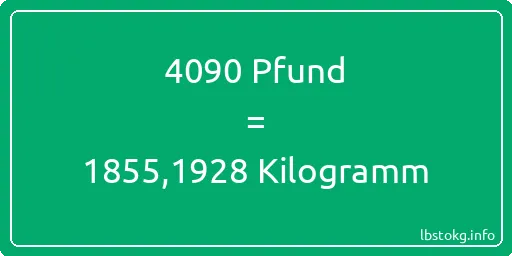 4090 Pfund
=
1855,1928 Kilogramm

lbstokg.info